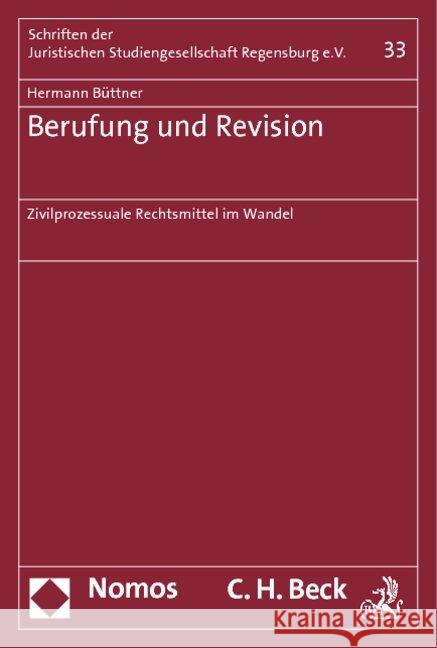 Schriften der
Juristischen Studiengesellschaft Regensburg e.V.

33

Hermann Büttner

Berufung und Revision

Zivilprozessuale Rechtsmittel im Wandel

Nomos

C. H. Beck